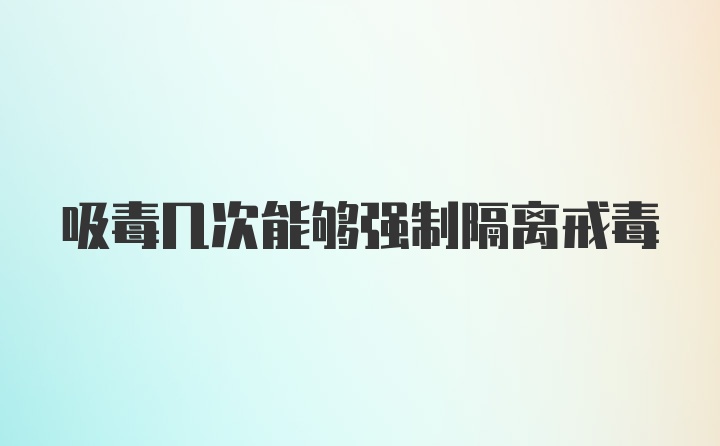 吸毒几次能够强制隔离戒毒